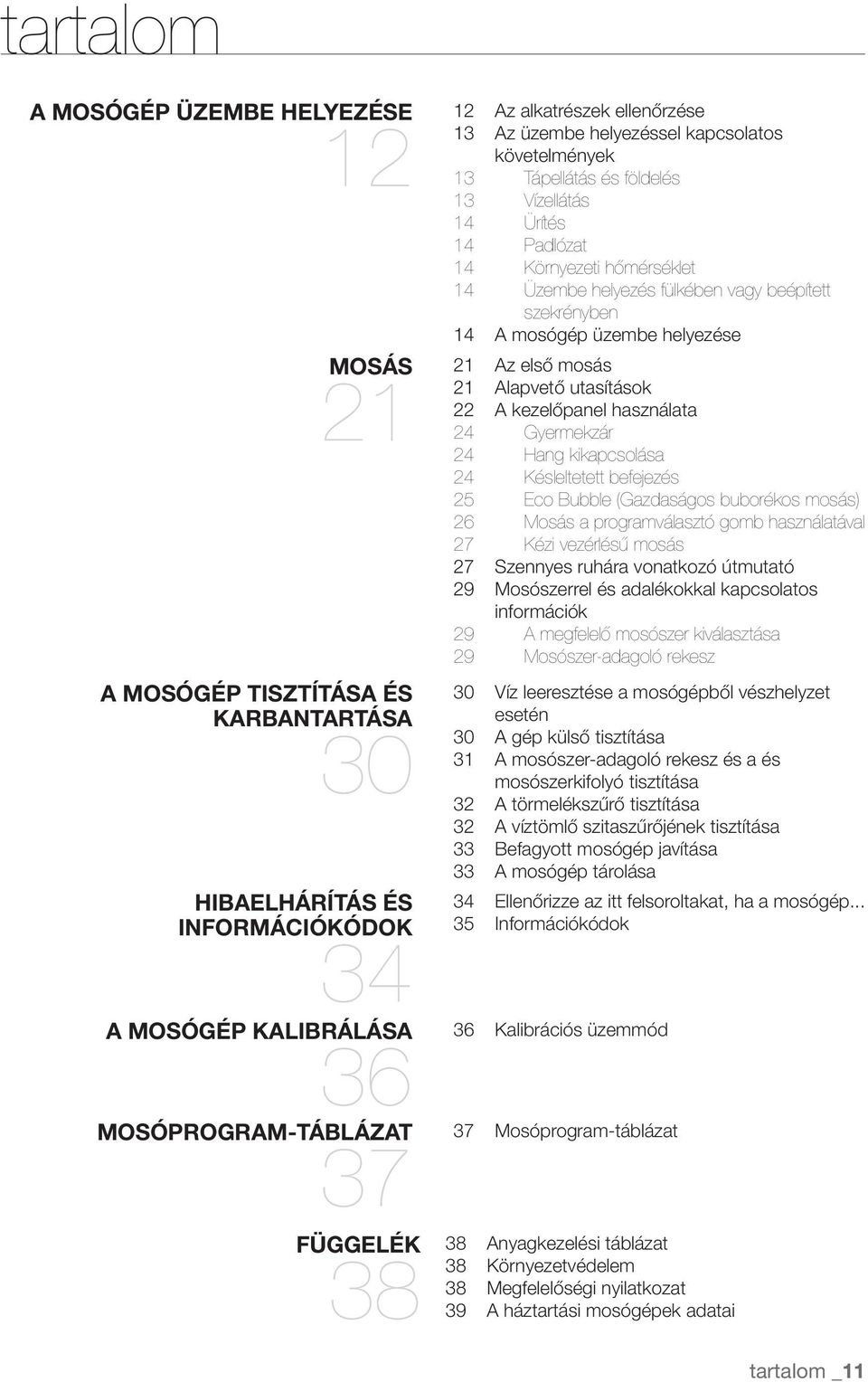 tartalom

A MOSÓGÉP ÜZEMBE HELYEZÉSE
12

12 Az alkatrészek ellenőrzése
13 Az üzembe helyezéssel kapcsolatos követelmények
13 Tápellátás és földelés
13 Vízellátás
14 Ürítés
14 Padlózat
14 Környezeti hőmérséklet
14 Üzembe helyezés fülkében vagy beépített szekrényben
14 A mosógép üzembe helyezése

MOSÁS
21

21 Az első mosás
21 Alapvető utasítások
22 A kezelőpanel használata
24 Gyermekzár
24 Hang kikapcsolása
24 Késleltetett befejezés
25 Eco Bubble (Gazdaságos buborékos mosás)
26 Mosás a programválasztó gomb használatával
27 Kézi vezérlésű mosás
27 Szennyes ruhára vonatkozó útmutató
29 Mosószerrel és adalékokkal kapcsolatos információk
29 A megfelelő mosószer kiválasztása
29 Mosószer-adagoló rekesz

A MOSÓGÉP TISZTÍTÁSA ÉS KARBANTARTÁSA
30

30 Víz leeresztése a mosógépből vészhelyzet esetén
30 A gép külső tisztítása
31 A mosószer-adagoló rekesz és a és mosószerkifolyó tisztítása
32 A törmelékszűrő tisztítása
32 A víztömlő szitaszűrőjének tisztítása
33 Befagyott mosógép javítása
33 A mosógép tárolása

HIBAELHÁRÍTÁS ÉS INFORMÁCIÓKÓDOK
34

34 Ellenőrizze az itt felsoroltakat, ha a mosógép...
35 Információkódok

A MOSÓGÉP KALIBRÁLÁSA
36

36 Kalibrációs üzemmód

MOSÓPROGRAM-TÁBLÁZAT
37

37 Mosóprogram-táblázat

FÜGGELÉK
38

38 Anyagkezelési táblázat
38 Környezetvédelem
38 Megfelelőségi nyilatkozat
39 A háztartási mosógépek adatai

tartalom _11